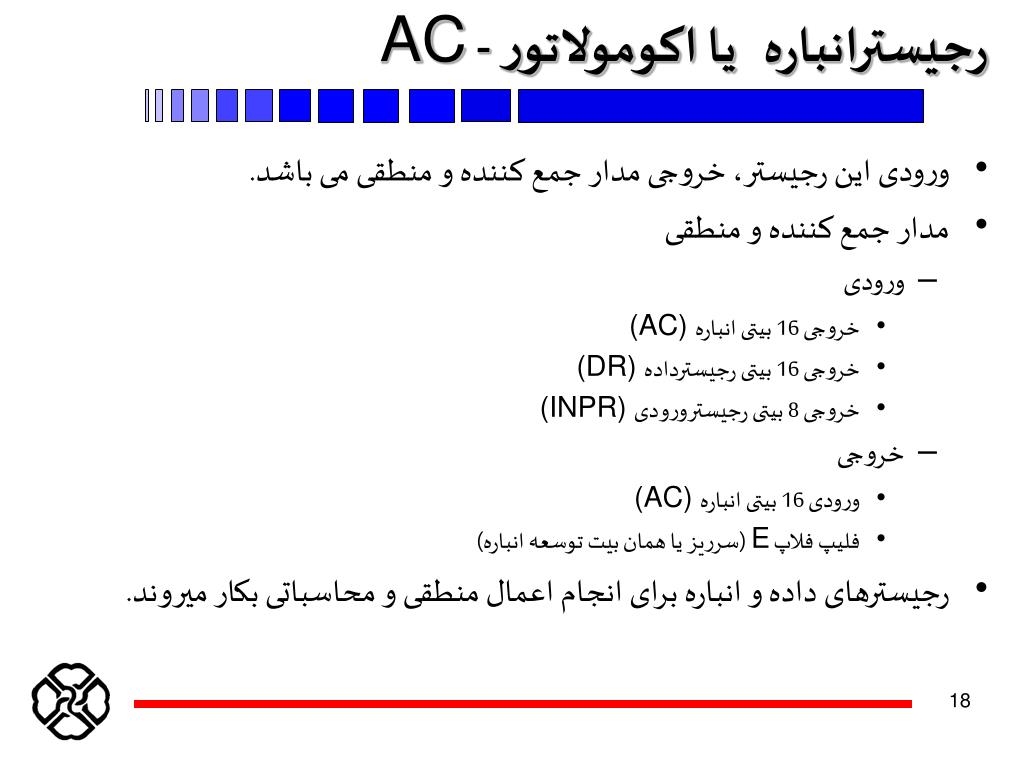 رجیسترانباره یا اکومولاتور - AC

• ورودی این رجیستر، خروجی مدار جمع کننده و منطقی می باشد.
• مدار جمع کننده و منطقی
– ورودی
• خروجی 16 بیتی انباره (AC)
• خروجی 16 بیتی رجیسترداده (DR)
• خروجی 8 بیتی رجیسترورودی (INPR)
– خروجی
• ورودی 16 بیتی انباره (AC)
• فلیپ فلاپ E (سرریز یا همان بیت توسعه انباره)
• رجیسترهای داده و انباره برای انجام اعمال منطقی و محاسباتی بکار میروند.

18